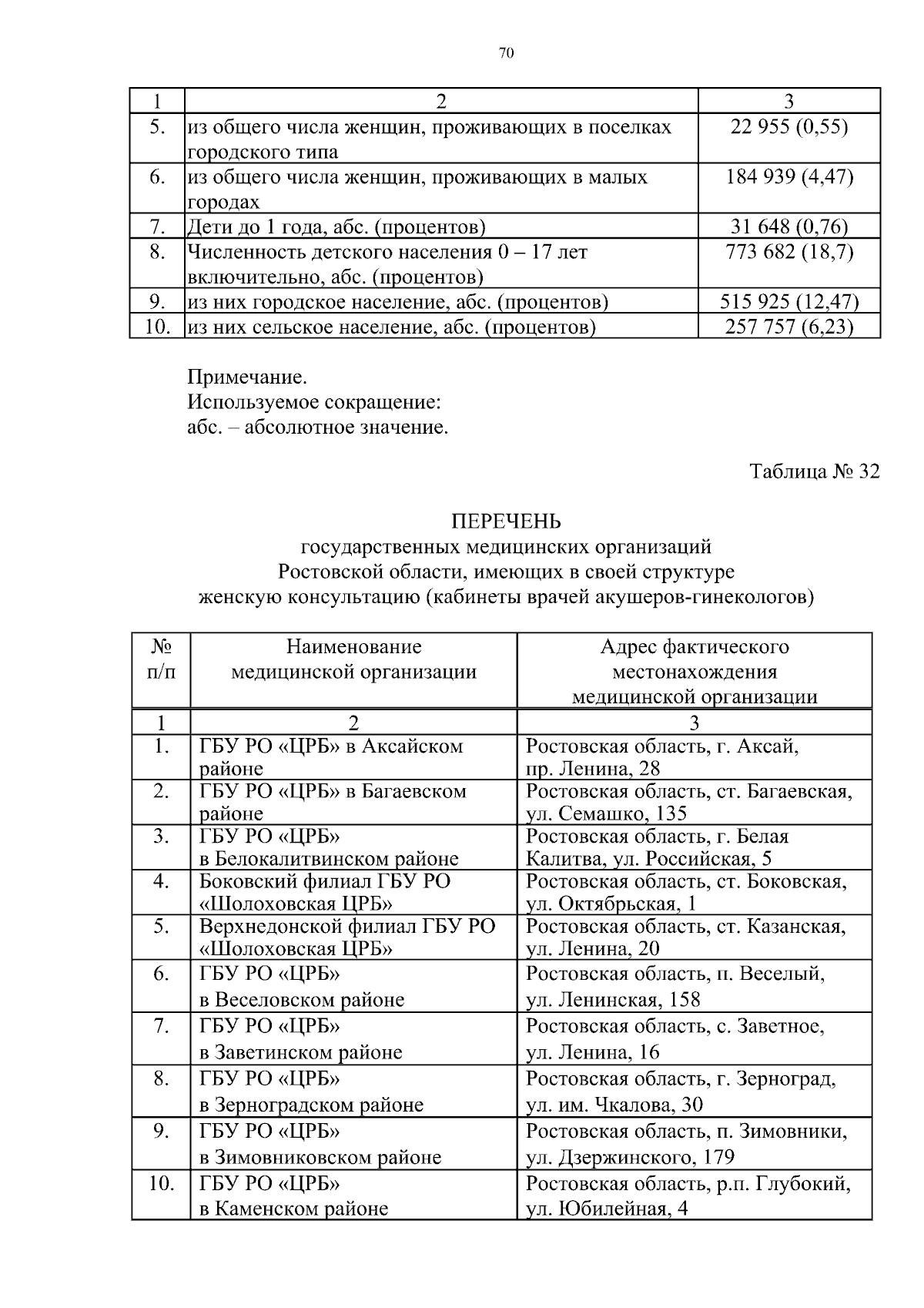 70

| 1 | 2 | 3 |
|---|---|---|
| 5. | из общего числа женщин, проживающих в поселках городского типа | 22 955 (0,55) |
| 6. | из общего числа женщин, проживающих в малых городах | 184 939 (4,47) |
| 7. | Дети до 1 года, абс. (процентов) | 31 648 (0,76) |
| 8. | Численность детского населения 0 – 17 лет включительно, абс. (процентов) | 773 682 (18,7) |
| 9. | из них городское население, абс. (процентов) | 515 925 (12,47) |
| 10. | из них сельское население, абс. (процентов) | 257 757 (6,23) |

Примечание.
Используемое сокращение:
абс. – абсолютное значение.

Таблица № 32

ПЕРЕЧЕНЬ
государственных медицинских организаций
Ростовской области, имеющих в своей структуре
женскую консультацию (кабинеты врачей акушеров-гинекологов)

| № п/п | Наименование медицинской организации | Адрес фактического местонахождения медицинской организации |
|---|---|---|
| 1 | 2 | 3 |
| 1. | ГБУ РО «ЦРБ» в Аксайском районе | Ростовская область, г. Аксай, пр. Ленина, 28 |
| 2. | ГБУ РО «ЦРБ» в Багаевском районе | Ростовская область, ст. Багаевская, ул. Семашко, 135 |
| 3. | ГБУ РО «ЦРБ» в Белокалитвинском районе | Ростовская область, г. Белая Калитва, ул. Российская, 5 |
| 4. | Боковский филиал ГБУ РО «Шолоховская ЦРБ» | Ростовская область, ст. Боковская, ул. Октябрьская, 1 |
| 5. | Верхнедонской филиал ГБУ РО «Шолоховская ЦРБ» | Ростовская область, ст. Казанская, ул. Ленина, 20 |
| 6. | ГБУ РО «ЦРБ» в Веселовском районе | Ростовская область, п. Веселый, ул. Ленинская, 158 |
| 7. | ГБУ РО «ЦРБ» в Заветинском районе | Ростовская область, с. Заветное, ул. Ленина, 16 |
| 8. | ГБУ РО «ЦРБ» в Зерноградском районе | Ростовская область, г. Зерноград, ул. им. Чкалова, 30 |
| 9. | ГБУ РО «ЦРБ» в Зимовниковском районе | Ростовская область, п. Зимовники, ул. Дзержинского, 179 |
| 10. | ГБУ РО «ЦРБ» в Каменском районе | Ростовская область, р.п. Глубокий, ул. Юбилейная, 4 |